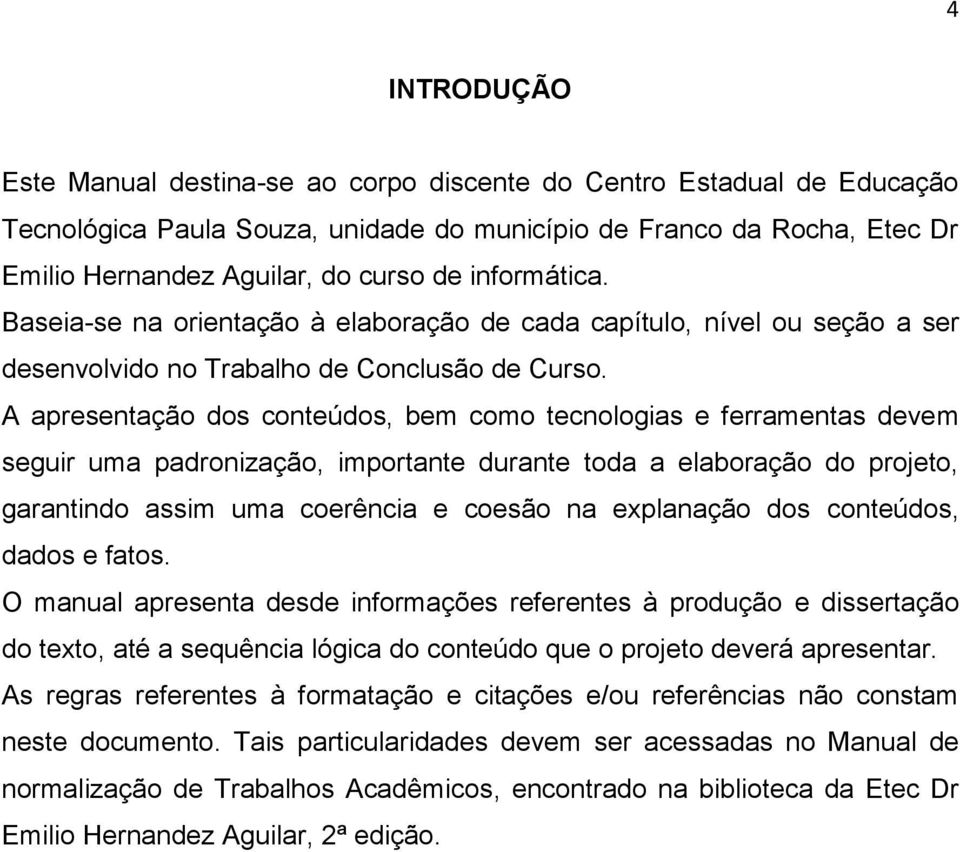 4

INTRODUÇÃO

Este Manual destina-se ao corpo discente do Centro Estadual de Educação Tecnológica Paula Souza, unidade do município de Franco da Rocha, Etec Dr Emilio Hernandez Aguilar, do curso de informática.

Baseia-se na orientação à elaboração de cada capítulo, nível ou seção a ser desenvolvido no Trabalho de Conclusão de Curso.

A apresentação dos conteúdos, bem como tecnologias e ferramentas devem seguir uma padronização, importante durante toda a elaboração do projeto, garantindo assim uma coerência e coesão na explanação dos conteúdos, dados e fatos.

O manual apresenta desde informações referentes à produção e dissertação do texto, até a sequência lógica do conteúdo que o projeto deverá apresentar.

As regras referentes à formatação e citações e/ou referências não constam neste documento. Tais particularidades devem ser acessadas no Manual de normalização de Trabalhos Acadêmicos, encontrado na biblioteca da Etec Dr Emilio Hernandez Aguilar, 2ª edição.